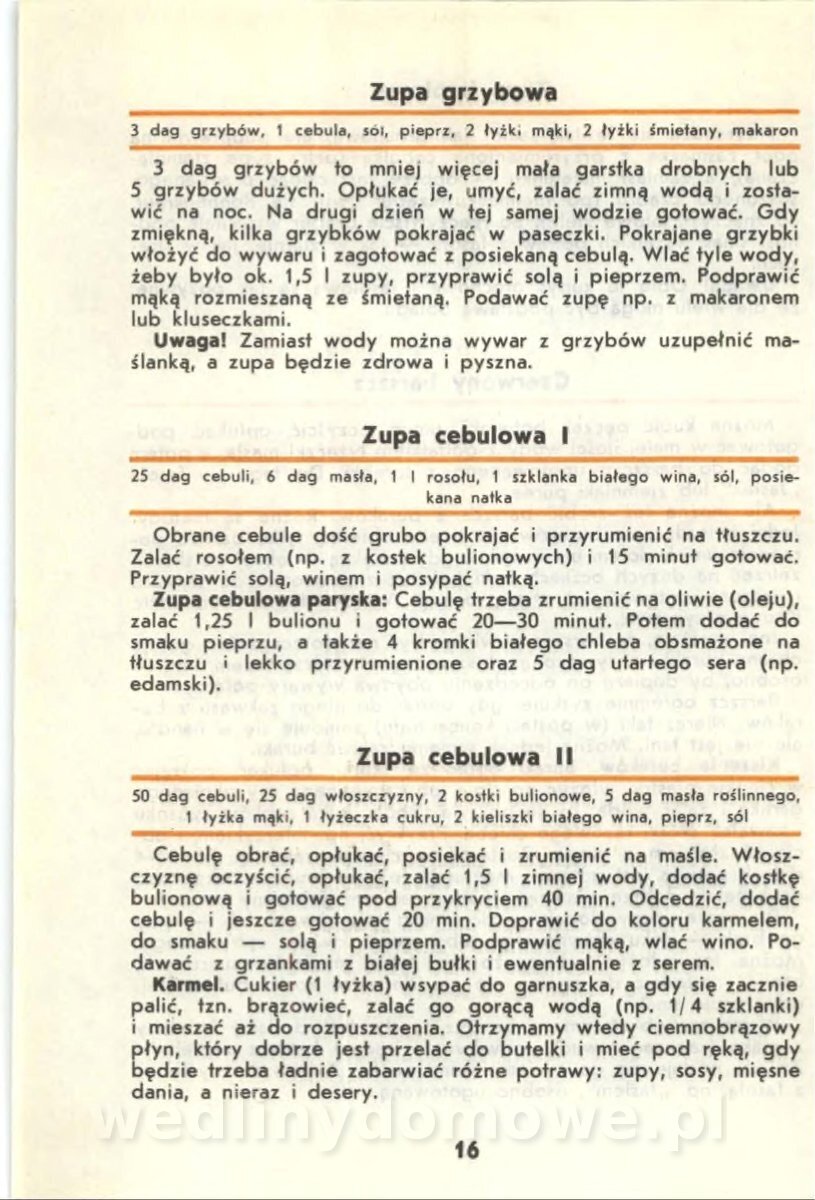 Zupa grzybowa

3 dag grzybów, 1 cebula, sól, pieprz, 2 łyżki mąki, 2 łyżki śmietany, makaron

3 dag grzybów to mniej więcej mała garstka drobnych lub 5 grzybów dużych. Opłukać je, umyć, zalać zimną wodą i zostawić na noc. Na drugi dzień w tej samej wodzie gotować. Gdy zmiękną, kilka grzybków pokrajać w paseczki. Pokrajane grzybki włożyć do wywaru i zagotować z posiekaną cebulą. Wlać tyle wody, żeby było ok. 1,5 l zupy, przyprawić solą i pieprzem. Podprawić mąką rozmieszaną ze śmietaną. Podawać zupę np. z makaronem lub kluseczkami.

Uwaga! Zamiast wody można wywar z grzybów uzupełnić maślanką, a zupa będzie zdrowa i pyszna.

Zupa cebulowa I

25 dag cebuli, 6 dag masła, 1 l rosołu, 1 szklanka białego wina, sól, posiekana natka

Obrane cebule dość grubo pokrajać i przyrumienić na tłuszczu. Zalać rosołem (np. z kostek bulionowych) i 15 minut gotować. Przyprawić solą, winem i posypać natką.

Zupa cebulowa paryska: Cebulę trzeba zrumienić na oliwie (oleju), zalać 1,25 l bulionu i gotować 20—30 minut. Potem dodać do smaku pieprzu, a także 4 kromki białego chleba obsmażone na tłuszczu i lekko przyrumienione oraz 5 dag utartego sera (np. edamski).

Zupa cebulowa II

50 dag cebuli, 25 dag włoszczyzny, 2 kostki bulionowe, 5 dag masła roślinnego, 1 łyżka mąki, 1 łyżeczka cukru, 2 kieliszki białego wina, pieprz, sól

Cebulę obrać, opłukać, posiekać i zrumienić na maśle. Włoszczyznę oczyścić, opłukać, zalać 1,5 l zimnej wody, dodać kostkę bulionową i gotować pod przykryciem 40 min. Odcedzić, dodać cebulę i jeszcze gotować 20 min. Doprawić do koloru karmelem, do smaku — solą i pieprzem. Podprawić mąką, wlać wino. Podawać z grzankami z białej bułki i ewentualnie z serem.

Karmel. Cukier (1 łyżka) wsypać do garnuszka, a gdy się zacznie palić, tzn. brązowieć, zalać go gorącą wodą (np. 1/4 szklanki) i mieszać aż do rozpuszczenia. Otrzymamy wtedy ciemnobrązowy płyn, który dobrze jest przelać do butelki i mieć pod ręką, gdy będzie trzeba ładnie zabarwiać różne potrawy: zupy, sosy, mięsne dania, a nieraz i desery.

wedlinydomowe.pl

16